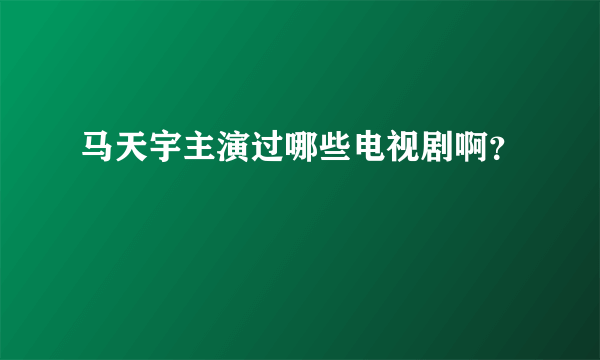 马天宇主演过哪些电视剧啊？